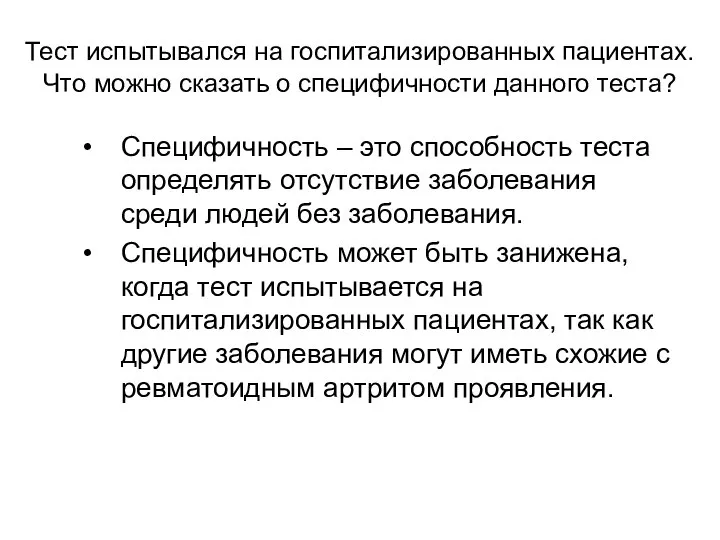 Тест испытывался на госпитализированных пациентах. Что можно сказать о специфичности данного теста?

• Специфичность – это способность теста определять отсутствие заболевания среди людей без заболевания.
• Специфичность может быть занижена, когда тест испытывается на госпитализированных пациентах, так как другие заболевания могут иметь схожие с ревматоидным артритом проявления.